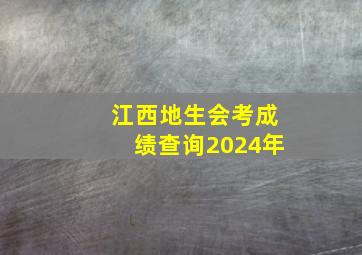 江西地生会考成绩查询2024年